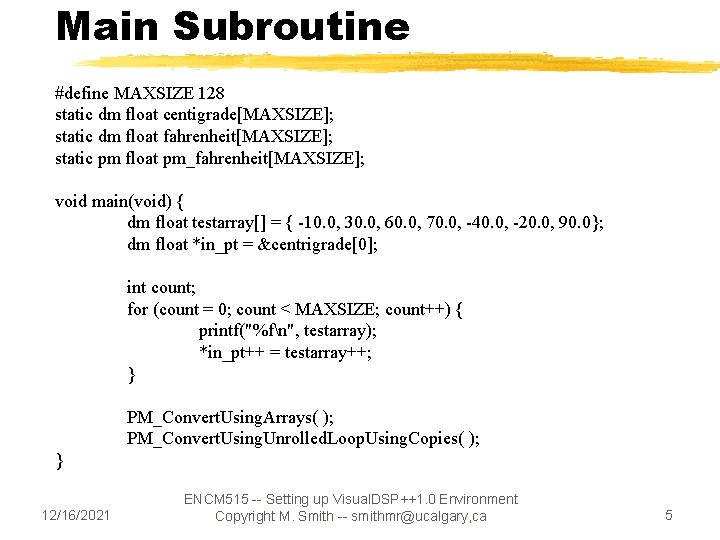 Main Subroutine

#define MAXSIZE 128
static dm float centigrade[MAXSIZE];
static dm float fahrenheit[MAXSIZE];
static pm float pm_fahrenheit[MAXSIZE];

void main(void) {
dm float testarray[] = { -10.0, 30.0, 60.0, 70.0, -40.0, -20.0, 90.0};
dm float *in_pt = &centrigrade[0];

int count;
for (count = 0; count < MAXSIZE; count++) {
printf("%f\n", testarray);
*in_pt++ = testarray++;
}

PM_ConvertUsingArrays( );
PM_ConvertUsingUnrolledLoopUsingCopies( );
}

12/16/2021

ENCM515 -- Setting up VisualDSP++1.0 Environment
Copyright M. Smith -- smithmr@ucalgary,ca

5